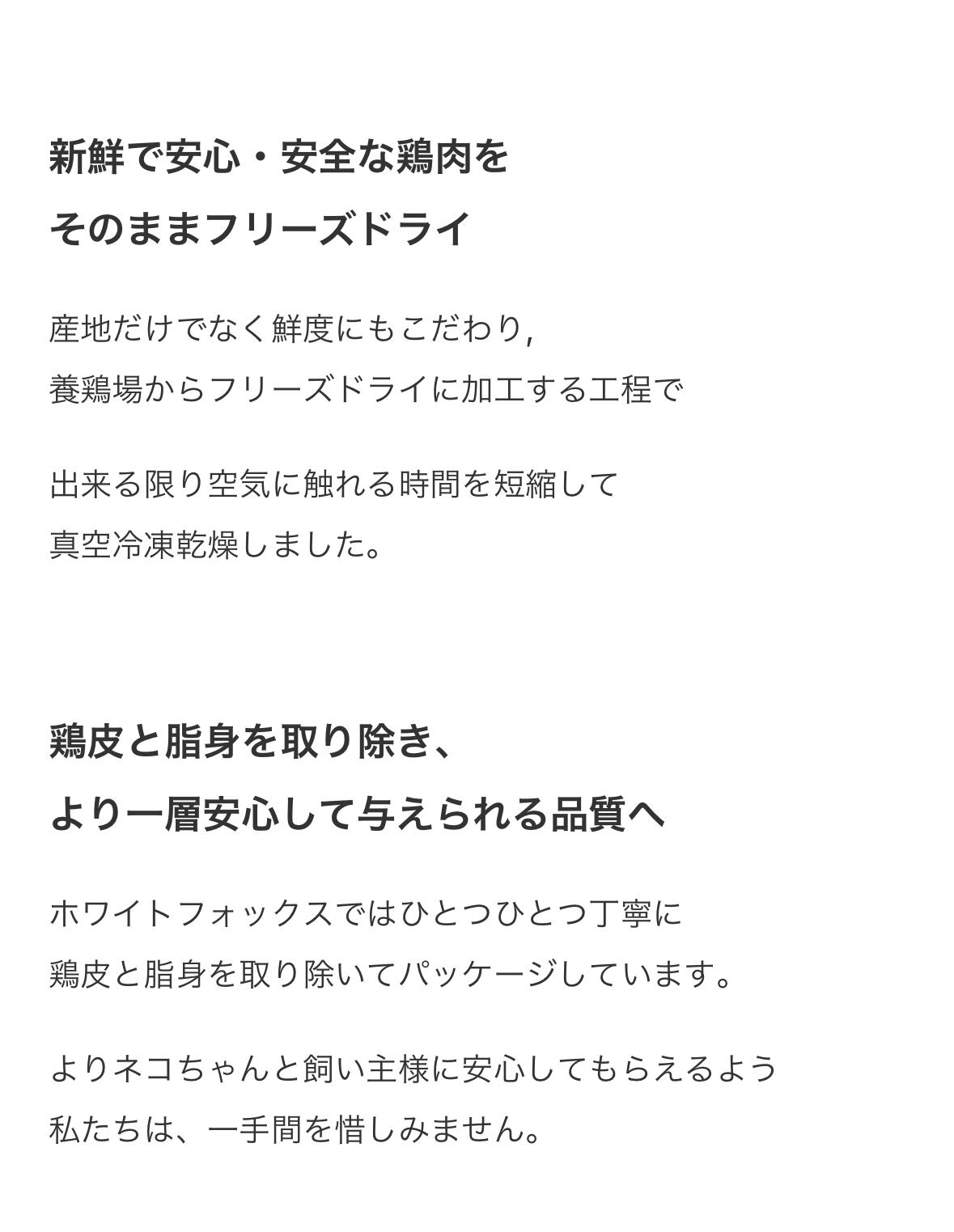 新鮮で安心・安全な鶏肉を
そのままフリーズドライ

産地だけでなく鮮度にもこだわり,
養鶏場からフリーズドライに加工する工程で

出来る限り空気に触れる時間を短縮して
真空冷凍乾燥しました。

鶏皮と脂身を取り除き、
より一層安心して与えられる品質へ

ホワイトフォックスではひとつひとつ丁寧に
鶏皮と脂身を取り除いてパッケージしています。

よりネコちゃんと飼い主様に安心してもらえるよう
私たちは、一手間を惜しみません。